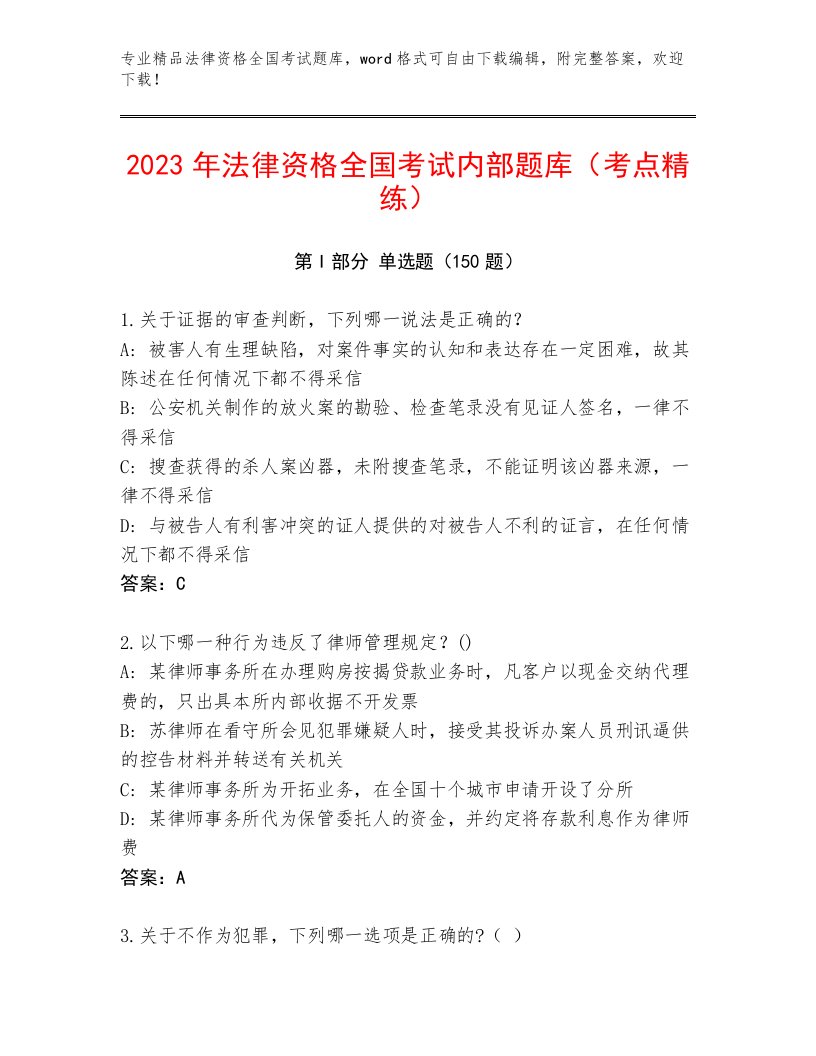 专业精品法律资格全国考试题库，word格式可自由下载编辑，附完整答案，欢迎下载！

2023年法律资格全国考试内部题库（考点精练）

第Ⅰ部分 单选题（150题）

1.关于证据的审查判断，下列哪一说法是正确的?
A：被害人有生理缺陷，对案件事实的认知和表达存在一定困难，故其陈述在任何情况下都不得采信
B：公安机关制作的放火案的勘验、检查笔录没有见证人签名，一律不得采信
C：搜查获得的杀人案凶器，未附搜查笔录，不能证明该凶器来源，一律不得采信
D：与被告人有利害冲突的证人提供的对被告人不利的证言，在任何情况下都不得采信
答案：C

2.以下哪一种行为违反了律师管理规定？()
A：某律师事务所在办理购房按揭贷款业务时，凡客户以现金交纳代理费的，只出具本所内部收据不开发票
B：苏律师在看守所会见犯罪嫌疑人时，接受其投诉办案人员刑讯逼供的控告材料并转送有关机关
C：某律师事务所为开拓业务，在全国十个城市申请开设了分所
D：某律师事务所代为保管委托人的资金，并约定将存款利息作为律师费
答案：A

3.关于不作为犯罪，下列哪一选项是正确的?（ ）